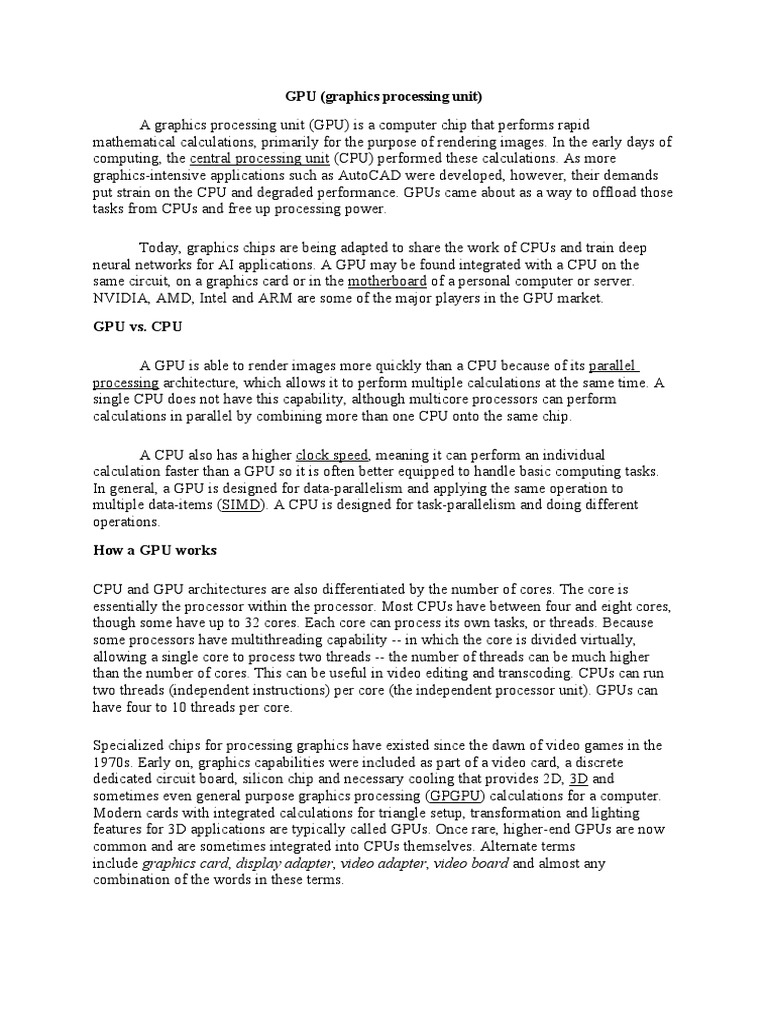 GPU (graphics processing unit)

A graphics processing unit (GPU) is a computer chip that performs rapid mathematical calculations, primarily for the purpose of rendering images. In the early days of computing, the central processing unit (CPU) performed these calculations. As more graphics-intensive applications such as AutoCAD were developed, however, their demands put strain on the CPU and degraded performance. GPUs came about as a way to offload those tasks from CPUs and free up processing power.

Today, graphics chips are being adapted to share the work of CPUs and train deep neural networks for AI applications. A GPU may be found integrated with a CPU on the same circuit, on a graphics card or in the motherboard of a personal computer or server. NVIDIA, AMD, Intel and ARM are some of the major players in the GPU market.

GPU vs. CPU

A GPU is able to render images more quickly than a CPU because of its parallel processing architecture, which allows it to perform multiple calculations at the same time. A single CPU does not have this capability, although multicore processors can perform calculations in parallel by combining more than one CPU onto the same chip.

A CPU also has a higher clock speed, meaning it can perform an individual calculation faster than a GPU so it is often better equipped to handle basic computing tasks. In general, a GPU is designed for data-parallelism and applying the same operation to multiple data-items (SIMD). A CPU is designed for task-parallelism and doing different operations.

How a GPU works

CPU and GPU architectures are also differentiated by the number of cores. The core is essentially the processor within the processor. Most CPUs have between four and eight cores, though some have up to 32 cores. Each core can process its own tasks, or threads. Because some processors have multithreading capability -- in which the core is divided virtually, allowing a single core to process two threads -- the number of threads can be much higher than the number of cores. This can be useful in video editing and transcoding. CPUs can run two threads (independent instructions) per core (the independent processor unit). GPUs can have four to 10 threads per core.

Specialized chips for processing graphics have existed since the dawn of video games in the 1970s. Early on, graphics capabilities were included as part of a video card, a discrete dedicated circuit board, silicon chip and necessary cooling that provides 2D, 3D and sometimes even general purpose graphics processing (GPGPU) calculations for a computer. Modern cards with integrated calculations for triangle setup, transformation and lighting features for 3D applications are typically called GPUs. Once rare, higher-end GPUs are now common and are sometimes integrated into CPUs themselves. Alternate terms include graphics card, display adapter, video adapter, video board and almost any combination of the words in these terms.